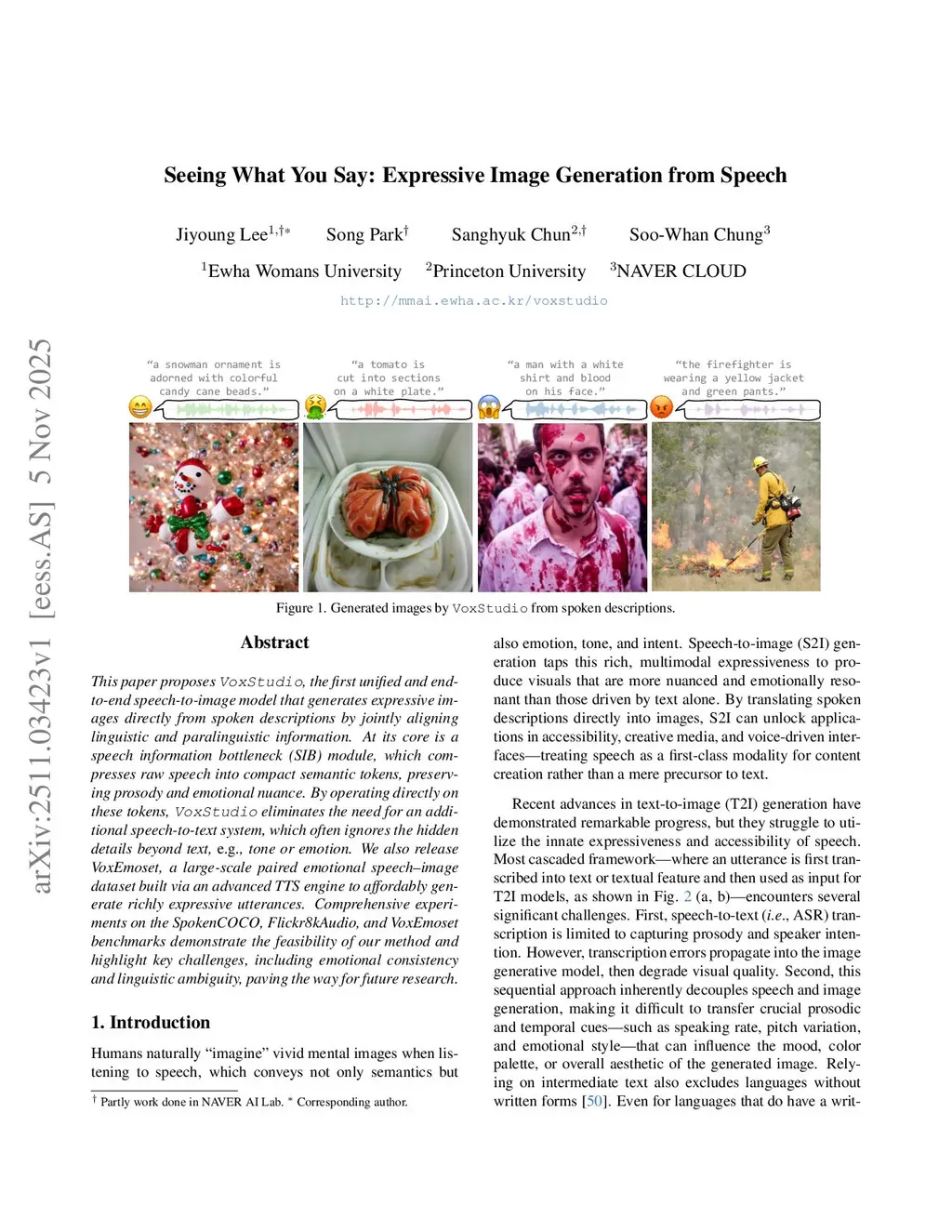 arXiv:2511.03423v1 [eess.AS] 5 Nov 2025

Seeing What You Say: Expressive Image Generation from Speech

Jiyoung Lee$^{1,\dagger*}$ Song Park$^{\dagger}$ Sanghyuk Chun$^{2,\dagger}$ Soo-Whan Chung$^{3}$

$^{1}$Ewha Womans University $^{2}$Princeton University $^{3}$NAVER CLOUD

http://mmai.ewha.ac.kr/voxstudio

"a snowman ornament is adorned with colorful candy cane beads."

"a tomato is cut into sections on a white plate."

"a man with a white shirt and blood on his face."

"the firefighter is wearing a yellow jacket and green pants."

Figure 1. Generated images by VoxStudio from spoken descriptions.

Abstract

This paper proposes VoxStudio, the first unified and end-to-end speech-to-image model that generates expressive images directly from spoken descriptions by jointly aligning linguistic and paralinguistic information. At its core is a speech information bottleneck (SIB) module, which compresses raw speech into compact semantic tokens, preserving prosody and emotional nuance. By operating directly on these tokens, VoxStudio eliminates the need for an additional speech-to-text system, which often ignores the hidden details beyond text, e.g., tone or emotion. We also release VoxEmoset, a large-scale paired emotional speech–image dataset built via an advanced TTS engine to affordably generate richly expressive utterances. Comprehensive experiments on the SpokenCOCO, Flickr8kAudio, and VoxEmoset benchmarks demonstrate the feasibility of our method and highlight key challenges, including emotional consistency and linguistic ambiguity, paving the way for future research.

1. Introduction

Humans naturally "imagine" vivid mental images when listening to speech, which conveys not only semantics but

$^{\dagger}$ Partly work done in NAVER AI Lab. $^{*}$ Corresponding author.

also emotion, tone, and intent. Speech-to-image (S2I) generation taps this rich, multimodal expressiveness to produce visuals that are more nuanced and emotionally resonant than those driven by text alone. By translating spoken descriptions directly into images, S2I can unlock applications in accessibility, creative media, and voice-driven interfaces—treating speech as a first-class modality for content creation rather than a mere precursor to text.

Recent advances in text-to-image (T2I) generation have demonstrated remarkable progress, but they struggle to utilize the innate expressiveness and accessibility of speech. Most cascaded framework—where an utterance is first transcribed into text or textual feature and then used as input for T2I models, as shown in Fig. 2 (a, b)—encounters several significant challenges. First, speech-to-text (i.e., ASR) transcription is limited to capturing prosody and speaker intention. However, transcription errors propagate into the image generative model, then degrade visual quality. Second, this sequential approach inherently decouples speech and image generation, making it difficult to transfer crucial prosodic and temporal cues—such as speaking rate, pitch variation, and emotional style—that can influence the mood, color palette, or overall aesthetic of the generated image. Relying on intermediate text also excludes languages without written forms [50]. Even for languages that do have a writ-